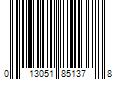 0 13051 85137 8